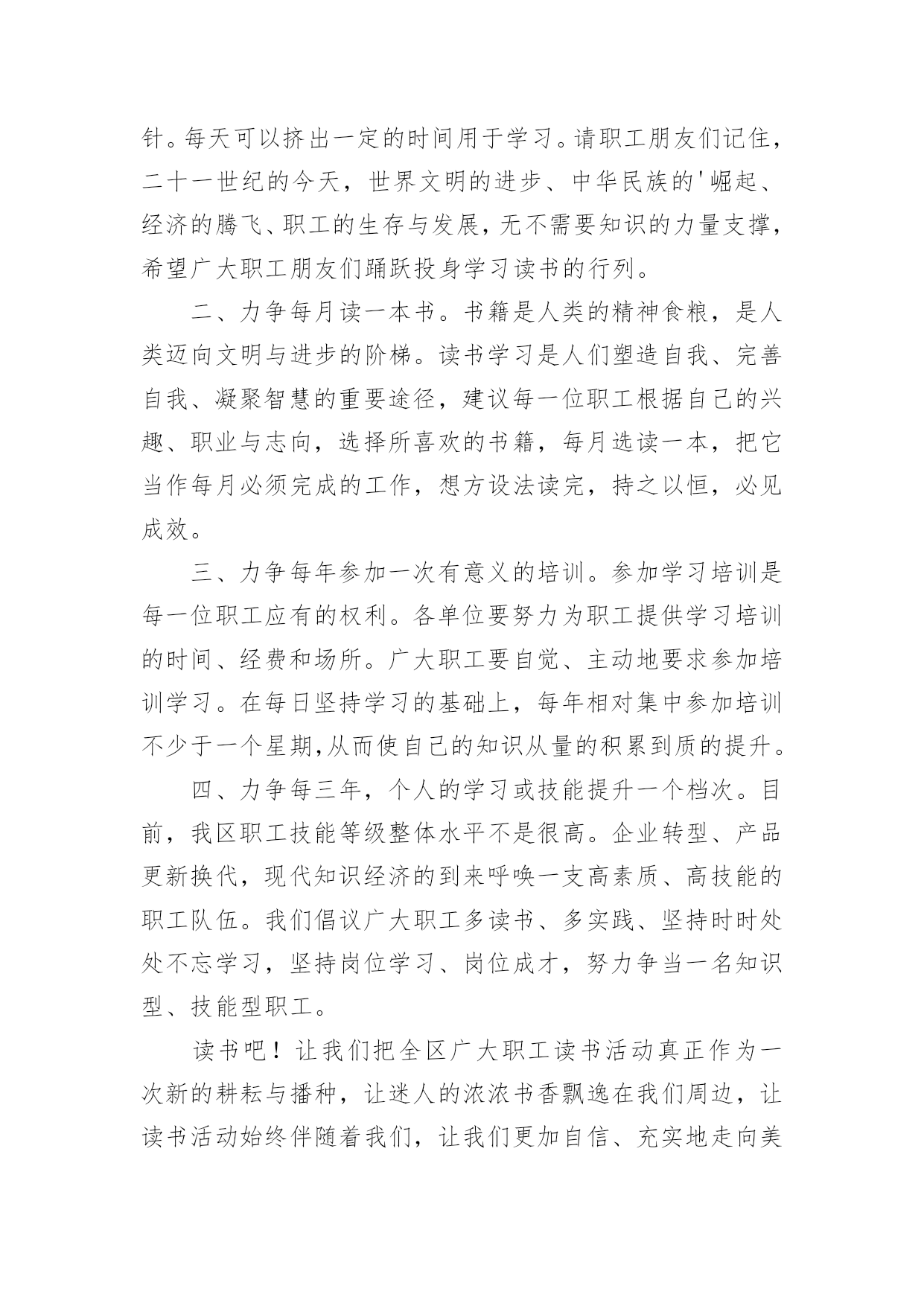 针。每天可以挤出一定的时间用于学习。请职工朋友们记住，二十一世纪的今天，世界文明的进步、中华民族的'崛起、经济的腾飞、职工的生存与发展，无不需要知识的力量支撑，希望广大职工朋友们踊跃投身学习读书的行列。

二、力争每月读一本书。书籍是人类的精神食粮，是人类迈向文明与进步的阶梯。读书学习是人们塑造自我、完善自我、凝聚智慧的重要途径，建议每一位职工根据自己的兴趣、职业与志向，选择所喜欢的书籍，每月选读一本，把它当作每月必须完成的工作，想方设法读完，持之以恒，必见成效。

三、力争每年参加一次有意义的培训。参加学习培训是每一位职工应有的权利。各单位要努力为职工提供学习培训的时间、经费和场所。广大职工要自觉、主动地要求参加培训学习。在每日坚持学习的基础上，每年相对集中参加培训不少于一个星期,从而使自己的知识从量的积累到质的提升。

四、力争每三年，个人的学习或技能提升一个档次。目前，我区职工技能等级整体水平不是很高。企业转型、产品更新换代，现代知识经济的到来呼唤一支高素质、高技能的职工队伍。我们倡议广大职工多读书、多实践、坚持时时处处不忘学习，坚持岗位学习、岗位成才，努力争当一名知识型、技能型职工。

读书吧！让我们把全区广大职工读书活动真正作为一次新的耕耘与播种，让迷人的浓浓书香飘逸在我们周边，让读书活动始终伴随着我们，让我们更加自信、充实地走向美